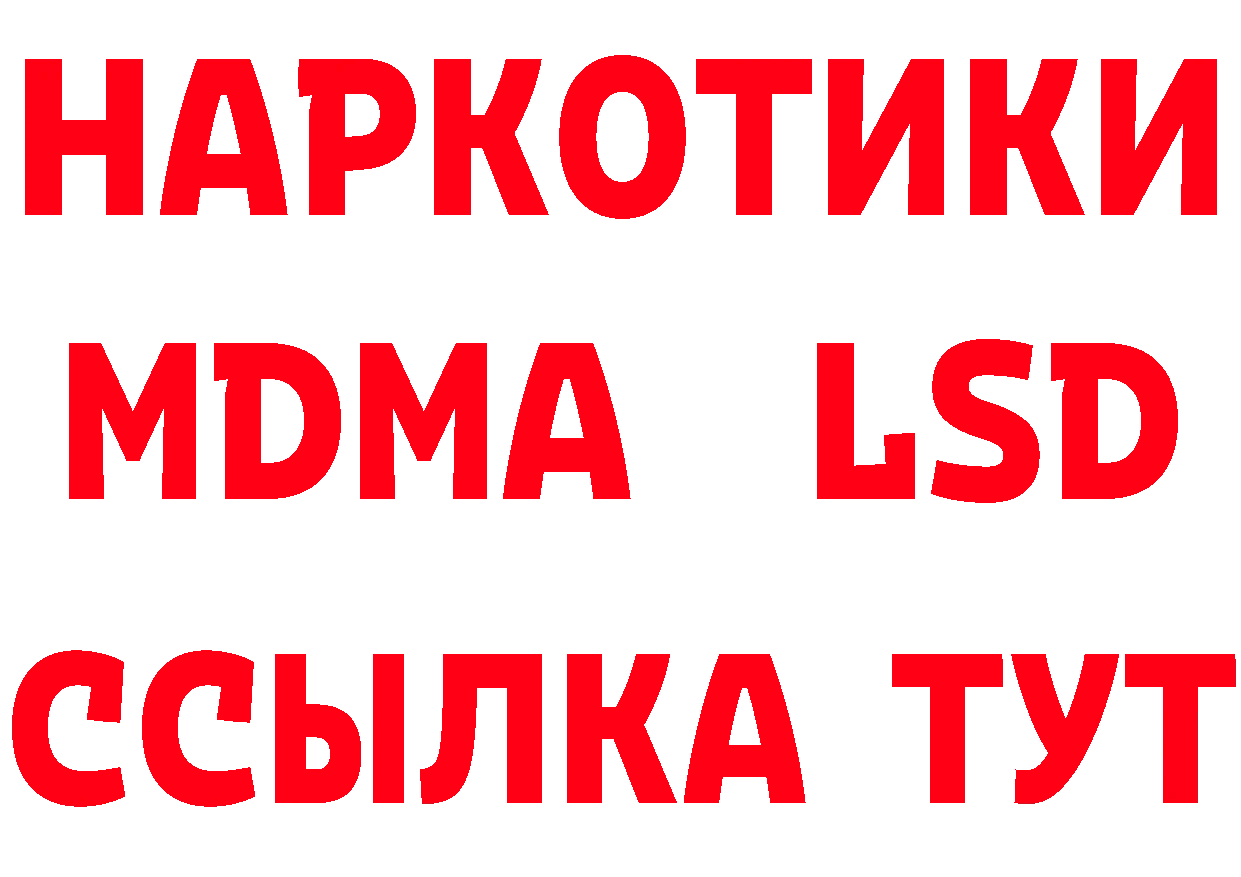 НАРКОТИКИ
MDMA LSD
ССЫЛКА ТУТ